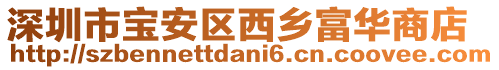 深圳市宝安区西乡富华商店
http://szbennettdani6.cn.coovee.com